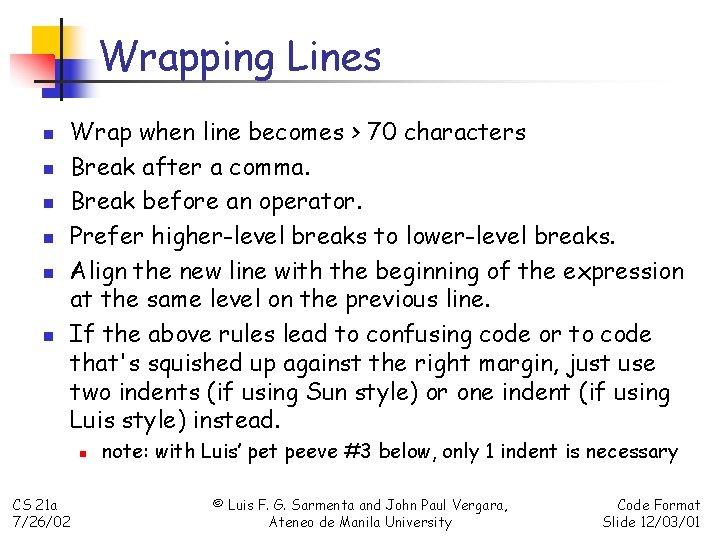 Wrapping Lines

• Wrap when line becomes > 70 characters
• Break after a comma.
• Break before an operator.
• Prefer higher-level breaks to lower-level breaks.
• Align the new line with the beginning of the expression at the same level on the previous line.
• If the above rules lead to confusing code or to code that's squished up against the right margin, just use two indents (if using Sun style) or one indent (if using Luis style) instead.
• note: with Luis' pet peeve #3 below, only 1 indent is necessary

CS 21a
7/26/02

© Luis F. G. Sarmenta and John Paul Vergara,
Ateneo de Manila University

Code Format
Slide 12/03/01